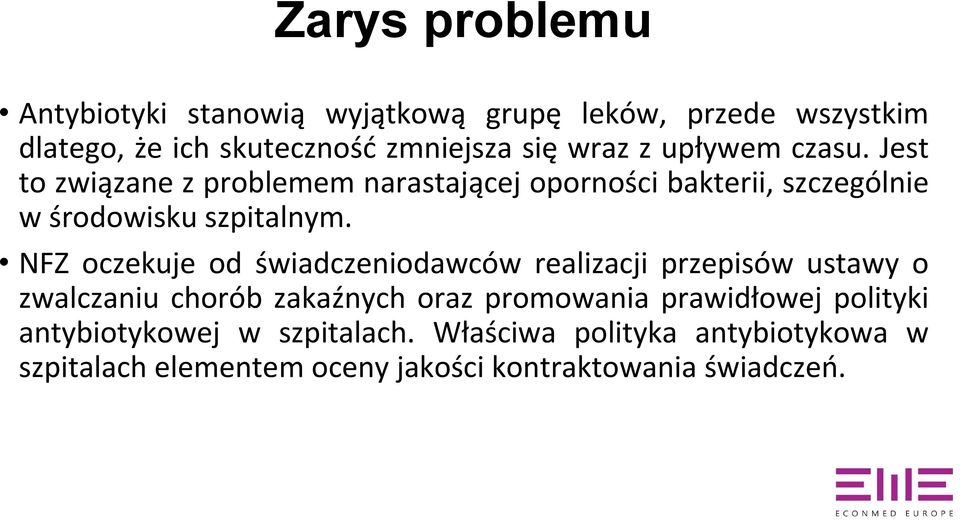 Zarys problemu

• Antybiotyki stanowią wyjątkową grupę leków, przede wszystkim dlatego, że ich skuteczność zmniejsza się wraz z upływem czasu. Jest to związane z problemem narastającej oporności bakterii, szczególnie w środowisku szpitalnym.

• NFZ oczekuje od świadczeniodawców realizacji przepisów ustawy o zwalczaniu chorób zakaźnych oraz promowania prawidłowej polityki antybiotykowej w szpitalach. Właściwa polityka antybiotykowa w szpitalach elementem oceny jakości kontraktowania świadczeń.

EME
ECONMED EUROPE